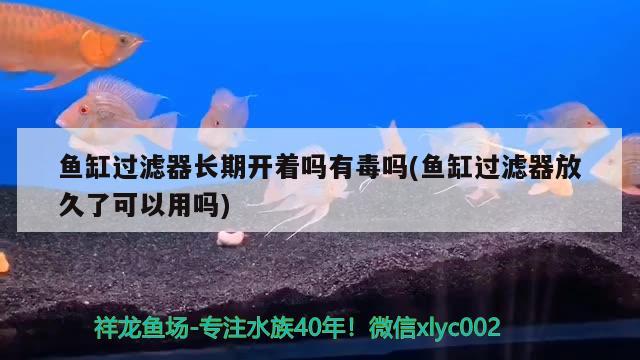 鱼缸过滤器长期开着吗有毒吗(鱼缸过滤器放久了可以用吗)

祥龙鱼场-专注水族40年！微信xlyc002